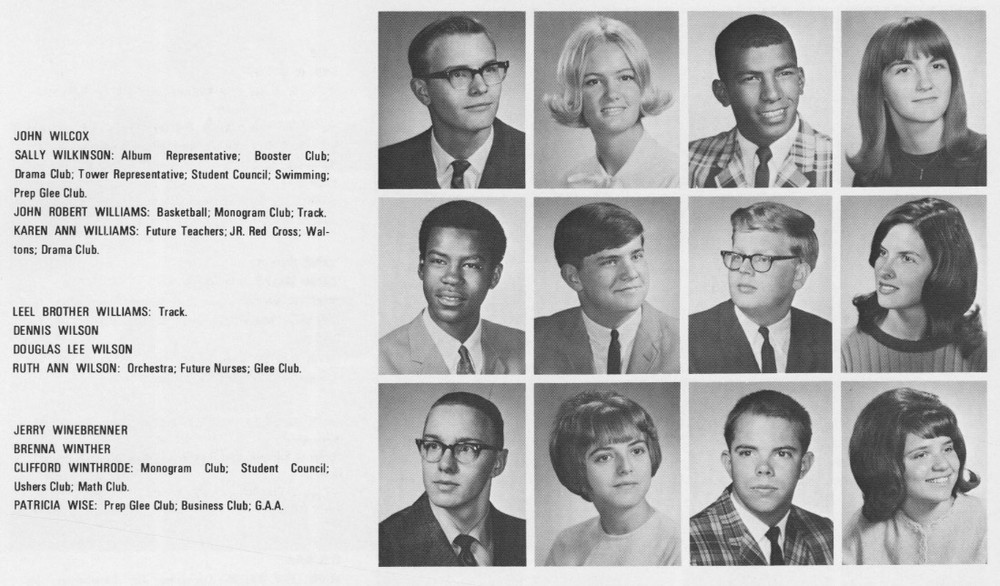 JOHN WILCOX

SALLY WILKINSON: Album Representative; Booster Club; Drama Club; Tower Representative; Student Council; Swimming; Prep Glee Club.

JOHN ROBERT WILLIAMS: Basketball; Monogram Club; Track.

KAREN ANN WILLIAMS: Future Teachers; JR. Red Cross; Waltons; Drama Club.

LEEL BROTHER WILLIAMS: Track.

DENNIS WILSON

DOUGLAS LEE WILSON

RUTH ANN WILSON: Orchestra; Future Nurses; Glee Club.

JERRY WINEBRENNER

BRENNA WINTHER

CLIFFORD WINTHRODE: Monogram Club; Student Council; Ushers Club; Math Club.

PATRICIA WISE: Prep Glee Club; Business Club; G.A.A.